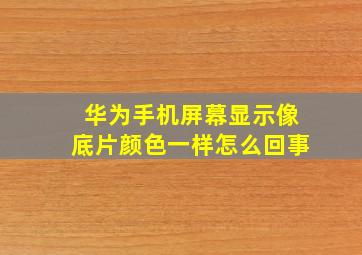 华为手机屏幕显示像底片颜色一样怎么回事